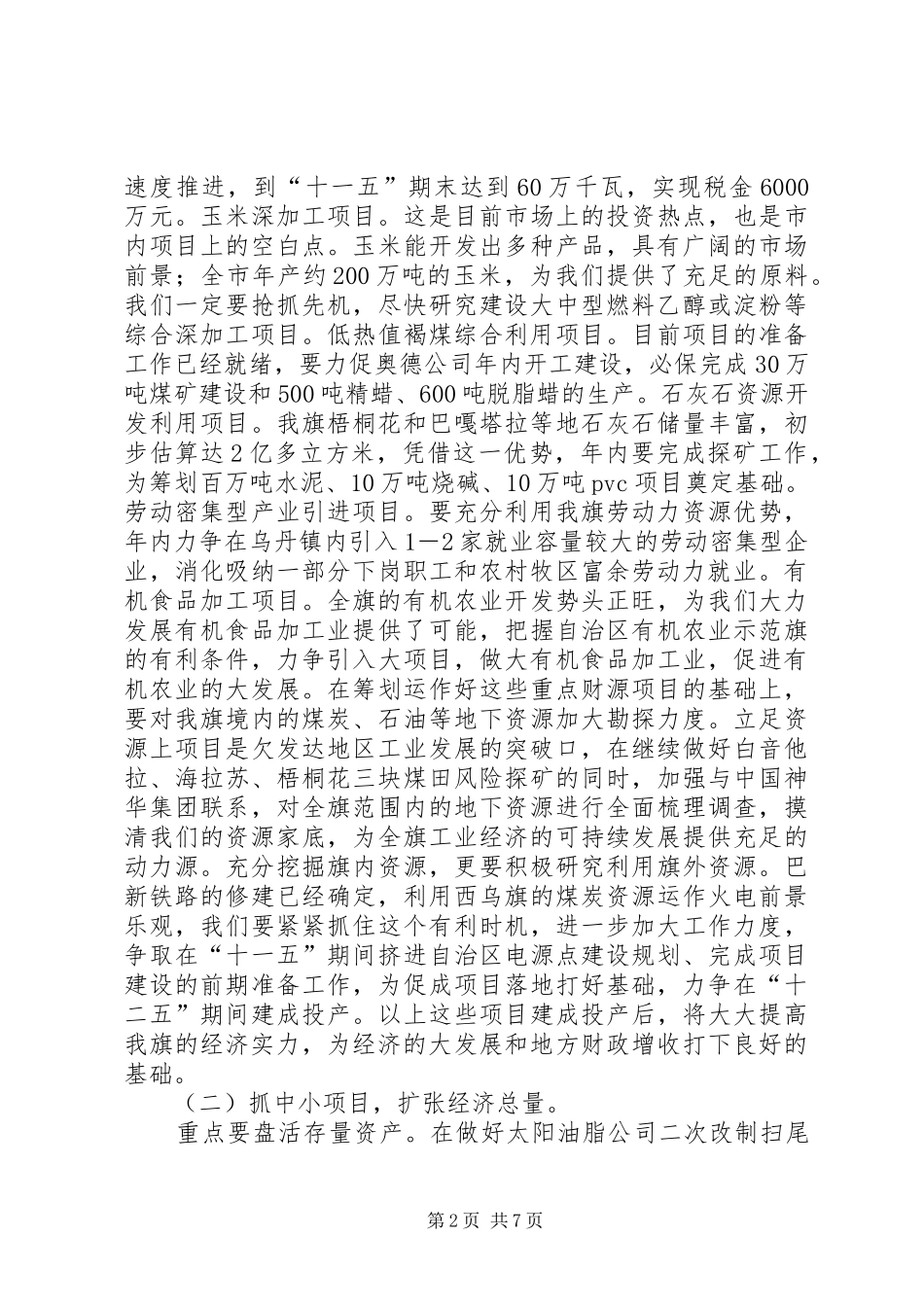 速度推进，到“十一五”期末达到60万千瓦，实现税金6000万元。玉米深加工项目。这是目前市场上的投资热点，也是市内项目上的空白点。玉米能开发出多种产品，具有广阔的市场前景；全市年产约200万吨的玉米，为我们提供了充足的原料。我们一定要抢抓先机，尽快研究建设大中型燃料乙醇或淀粉等综合深加工项目。低热值褐煤综合利用项目。目前项目的准备工作已经就绪，要力促奥德公司年内开工建设，必保完成30万吨煤矿建设和500吨精蜡、600吨脱脂蜡的生产。石灰石资源开发利用项目。我旗梧桐花和巴嘎塔拉等地石灰石储量丰富，初步估算达2亿多立方米，凭借这一优势，年内要完成探矿工作，为筹划百万吨水泥、10万吨烧碱、10万吨pvc项目奠定基础。劳动密集型产业引进项目。要充分利用我旗劳动力资源优势，年内力争在乌丹镇内引入1—2家就业容量较大的劳动密集型企业，消化吸纳一部分下岗职工和农村牧区富余劳动力就业。有机食品加工项目。全旗的有机农业开发势头正旺，为我们大力发展有机食品加工业提供了可能，把握自治区有机农业示范旗的有利条件，力争引入大项目，做大有机食品加工业，促进有机农业的大发展。在筹划运作好这些重点财源项目的基础上，要对我旗境内的煤炭、石油等地下资源加大勘探力度。立足资源上项目是欠发达地区工业发展的突破口，在继续做好白音他拉、海拉苏、梧桐花三块煤田风险探矿的同时，加强与中国神华集团联系，对全旗范围内的地下资源进行全面梳理调查，摸清我们的资源家底，为全旗工业经济的可持续发展提供充足的动力源。充分挖掘旗内资源，更要积极研究利用旗外资源。巴新铁路的修建已经确定，利用西乌旗的煤炭资源运作火电前景乐观，我们要紧紧抓住这个有利时机，进一步加大工作力度，争取在“十一五”期间挤进自治区电源点建设规划、完成项目建设的前期准备工作，为促成项目落地打好基础，力争在“十二五”期间建成投产。以上这些项目建成投产后，将大大提高我旗的经济实力，为经济的大发展和地方财政增收打下良好的基础。

（二）抓中小项目，扩张经济总量。

重点要盘活存量资产。在做好太阳油脂公司二次改制扫尾

第2页 共7页